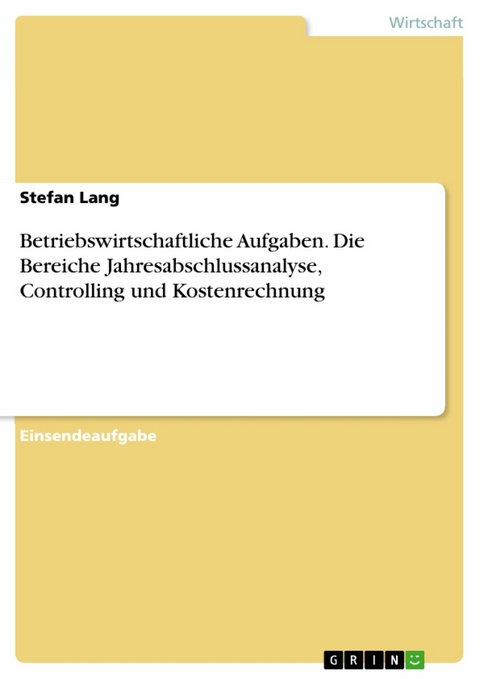 Wirtschaft

Stefan Lang

Betriebswirtschaftliche Aufgaben. Die Bereiche Jahresabschlussanalyse, Controlling und Kostenrechnung

Einsendeaufgabe

GRIN